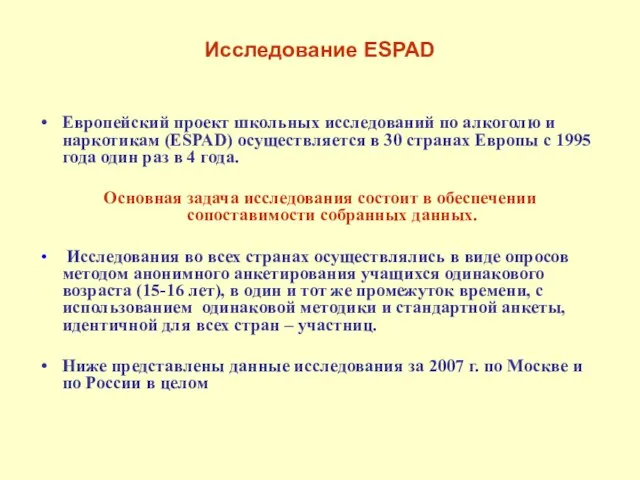 Исследование ESPAD

• Европейский проект школьных исследований по алкоголю и наркотикам (ESPAD) осуществляется в 30 странах Европы с 1995 года один раз в 4 года.

Основная задача исследования состоит в обеспечении сопоставимости собранных данных.

• Исследования во всех странах осуществлялись в виде опросов методом анонимного анкетирования учащихся одинакового возраста (15-16 лет), в один и тот же промежуток времени, с использованием одинаковой методики и стандартной анкеты, идентичной для всех стран – участниц.

• Ниже представлены данные исследования за 2007 г. по Москве и по России в целом